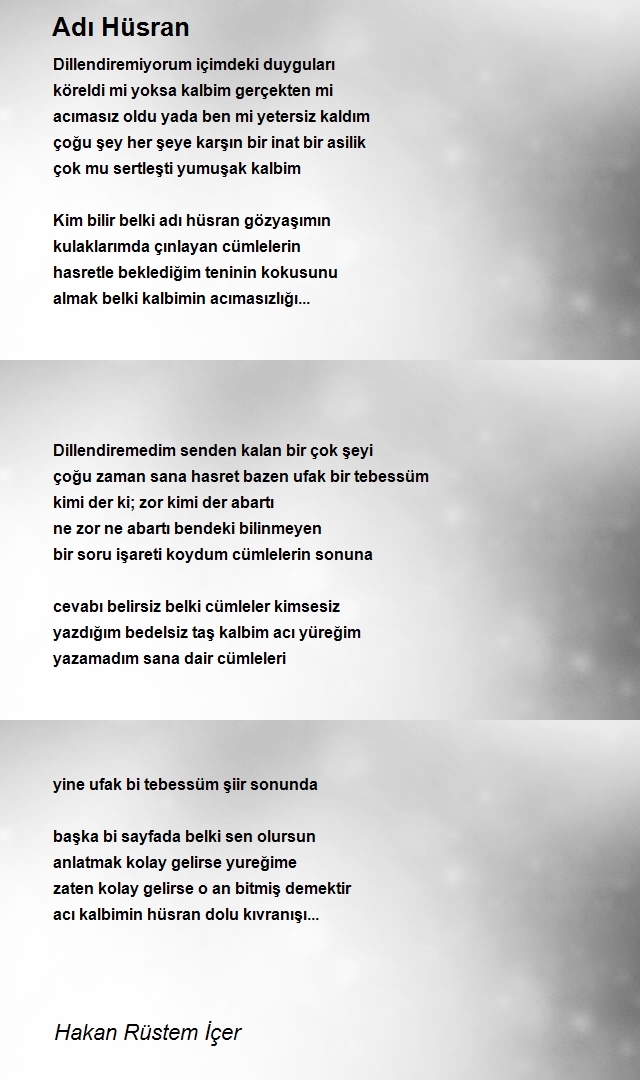 Adı Hüsran

Dillendiremiyorum içimdeki duyguları
köreldi mi yoksa kalbim gerçekten mi
acımasız oldu yada ben mi yetersiz kaldım
çoğu şey her şeye karşın bir inat bir asilik
çok mu sertleşti yumuşak kalbim

Kim bilir belki adı hüsran gözyaşımın
kulaklarımda çınlayan cümlelerin
hasretle beklediğim teninin kokusunu
almak belki kalbimin acımasızlığı...

Dillendiremedim senden kalan bir çok şeyi
çoğu zaman sana hasret bazen ufak bir tebessüm
kimi der ki; zor kimi der abartı
ne zor ne abartı bendeki bilinmeyen
bir soru işareti koydum cümlelerin sonuna

cevabı belirsiz belki cümleler kimsesiz
yazdığım bedelsiz taş kalbim acı yüreğim
yazamadım sana dair cümleleri

yine ufak bi tebessüm şiir sonunda

başka bi sayfada belki sen olursun
anlatmak kolay gelirse yureğime
zaten kolay gelirse o an bitmiş demektir
acı kalbimin hüsran dolu kıvranışı...

Hakan Rüstem İçer